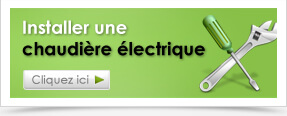 Installer une
chaudière électrique

Cliquez ici